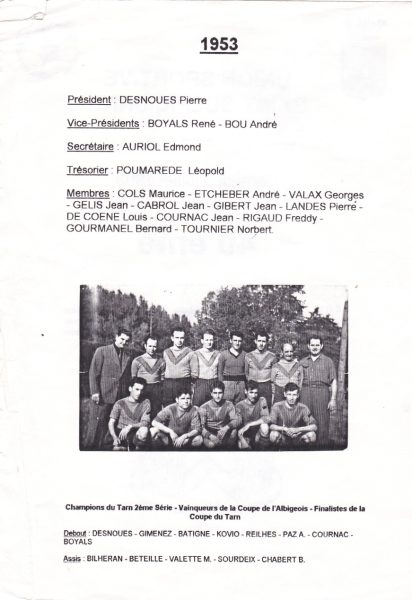 1953

Président : DESNOUES Pierre

Vice-Présidents : BOYALS René - BOU André

Secrétaire : AURIOL Edmond

Trésorier : POUMAREDE Léopold

Membres : COLS Maurice - ETCHEBER André - VALAX Georges - GELIS Jean - CABROL Jean - GIBERT Jean - LANDES Pierre - DE COENE Louis - COURNAC Jean - RIGAUD Freddy - GOURMANEL Bernard - TOURNIER Norbert.

Champions du Tarn 2ème Série - Vainqueurs de la Coupe de l'Albigeois - Finalistes de la Coupe du Tarn

Debout : DESNOUES - GIMENEZ - BATIGNE - KOVIO - REILHES - PAZ A. - COURNAC - BOYALS

Assis : BILHERAN - BETEILLE - VALETTE M. - SOURDEIX - CHABERT B.